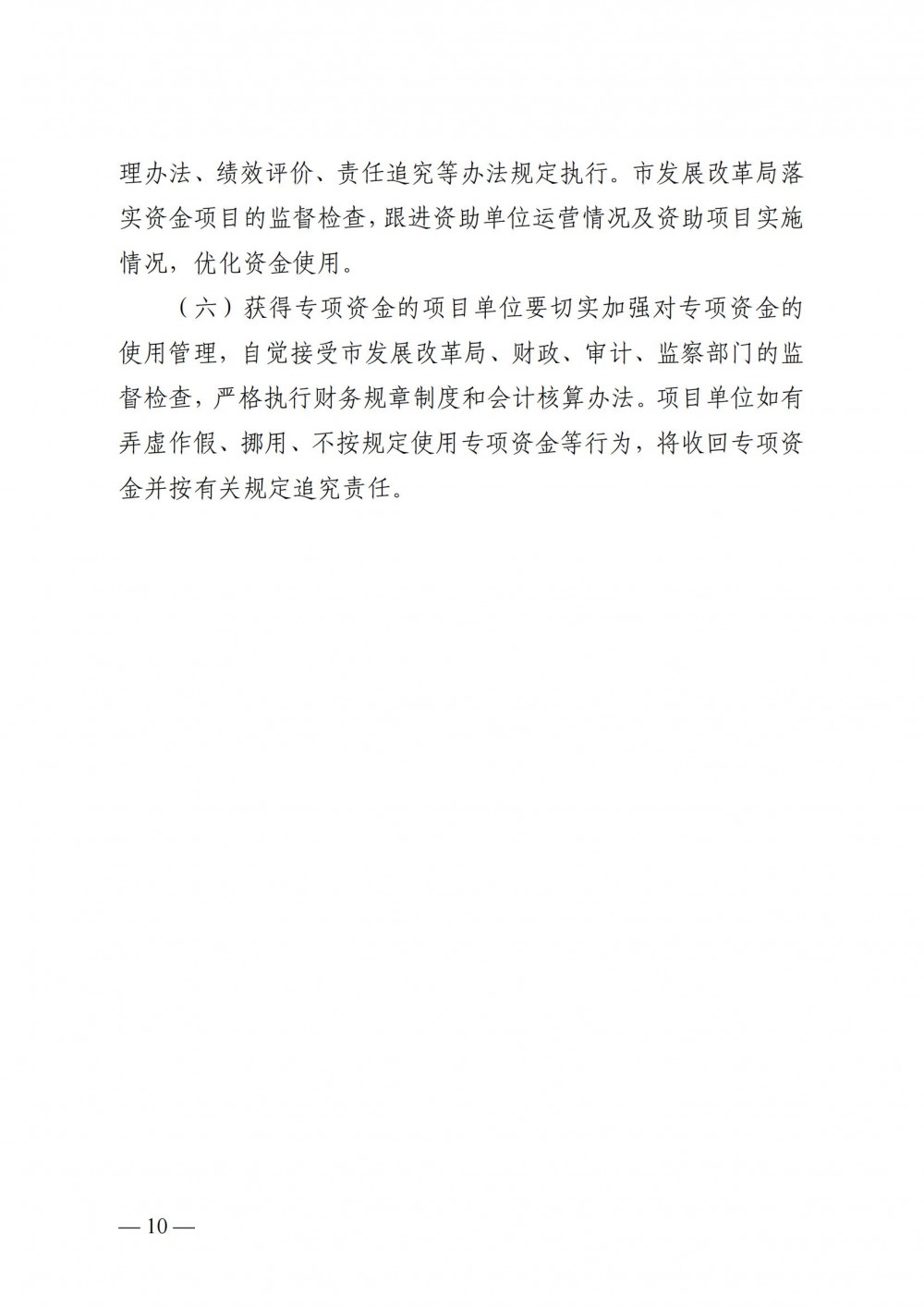 理办法、绩效评价、责任追究等办法规定执行。市发展改革局落实资金项目的监督检查，跟进资助单位运营情况及资助项目实施情况，优化资金使用。

（六）获得专项资金的项目单位要切实加强对专项资金的使用管理，自觉接受市发展改革局、财政、审计、监察部门的监督检查，严格执行财务规章制度和会计核算办法。项目单位如有弄虚作假、挪用、不按规定使用专项资金等行为，将收回专项资金并按有关规定追究责任。

— 10 —